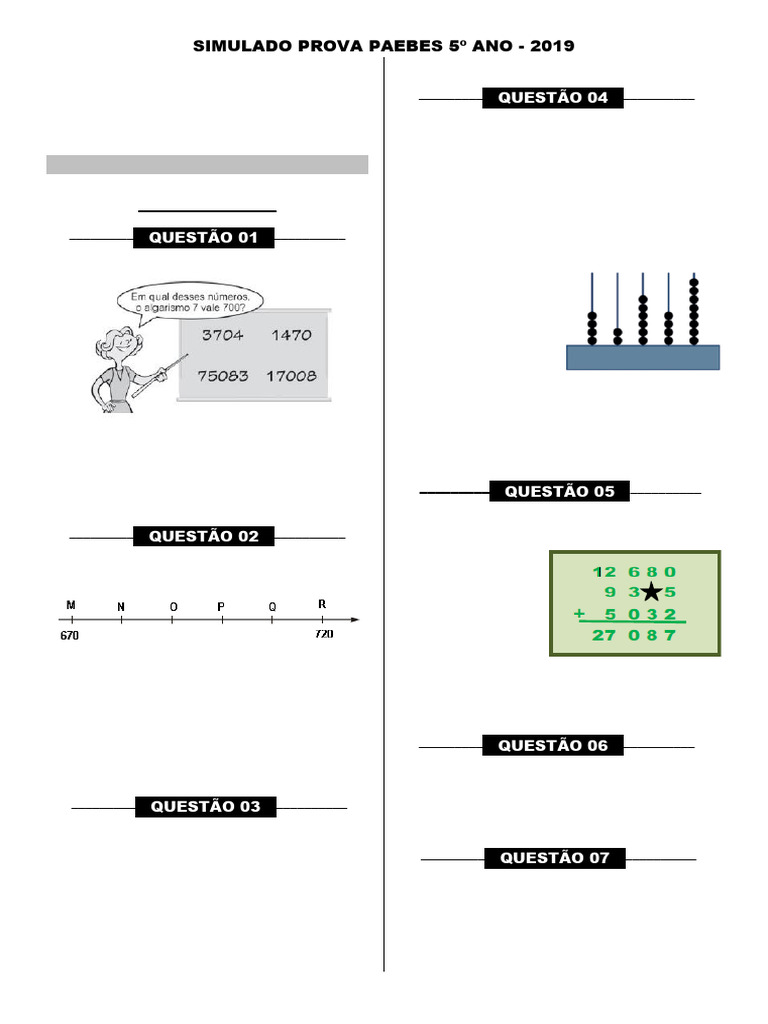 SIMULADO PROVA PAEBES 5º ANO - 2019

QUESTÃO 01

Em qual desses números, o algarismo 7 vale 700?

3704 1470

75083 17008

QUESTÃO 02

M N O P Q R

670 720

QUESTÃO 03

QUESTÃO 04

QUESTÃO 05

12 680
9 3★5
+ 5 032
27 087

QUESTÃO 06

QUESTÃO 07